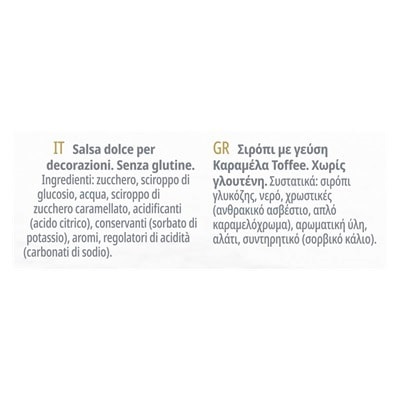 IT Salsa dolce per decorazioni. Senza glutine. Ingredienti: zucchero, sciroppo di glucosio, acqua, sciroppo di zucchero caramellato, acidificanti (acido citrico), conservanti (sorbato di potassio), aromi, regolatori di acidità (carbonati di sodio).

GR Σιρόπι με γεύση Καραμέλα Toffee. Χωρίς γλουτένη. Συστατικά: σιρόπι γλυκόζης, νερό, χρωστικές (ανθρακικό ασβέστιο, απλό καραμελόχρωμα), αρωματική ύλη, αλάτι, συντηρητικό (σορβικό κάλιο).